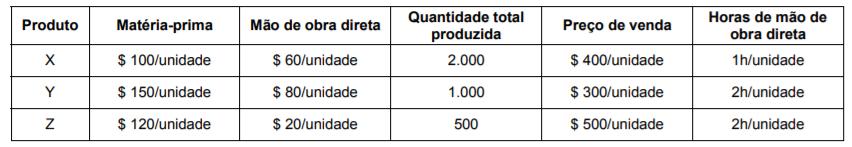 | Produto | Matéria-prima | Mão de obra direta | Quantidade total produzida | Preço de venda | Horas de mão de obra direta |
|---|---|---|---|---|---|
| X | \$ 100/unidade | \$ 60/unidade | 2.000 | \$ 400/unidade | 1h/unidade |
| Y | \$ 150/unidade | \$ 80/unidade | 1.000 | \$ 300/unidade | 2h/unidade |
| Z | \$ 120/unidade | \$ 20/unidade | 500 | \$ 500/unidade | 2h/unidade |